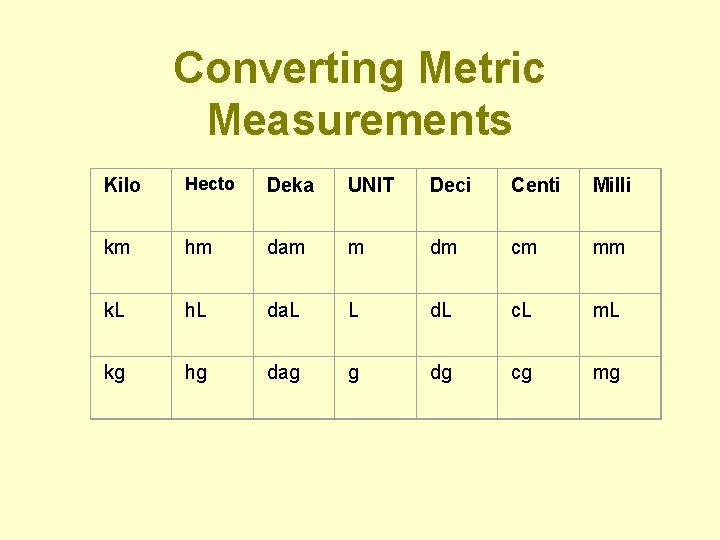 Converting Metric Measurements

| Kilo | Hecto | Deka | UNIT | Deci | Centi | Milli |
|---|---|---|---|---|---|---|
| km | hm | dam | m | dm | cm | mm |
| kL | hL | daL | L | dL | cL | mL |
| kg | hg | dag | g | dg | cg | mg |